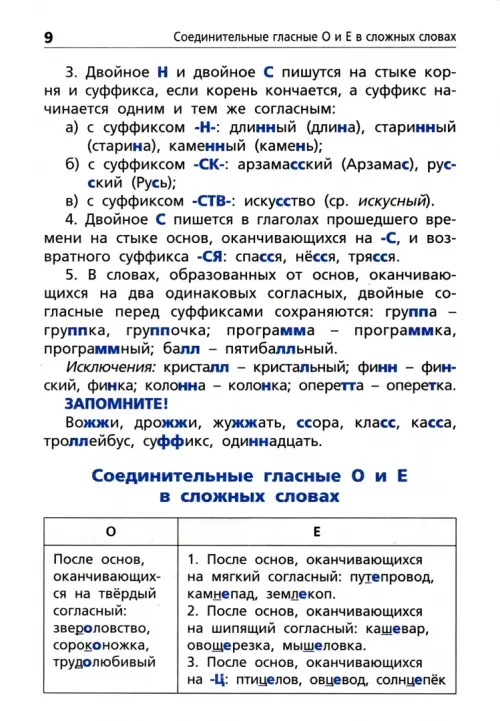 9 Соединительные гласные О и Е в сложных словах

3. Двойное Н и двойное С пишутся на стыке корня и суффикса, если корень кончается, а суффикс начинается одним и тем же согласным:

а) с суффиксом -Н-: длинный (длина), старинный (старина), каменный (камень);

б) с суффиксом -СК-: арзамасский (Арзамас), русский (Русь);

в) с суффиксом -СТВ-: искусство (ср. искусный).

4. Двойное С пишется в глаголах прошедшего времени на стыке основ, оканчивающихся на -С, и возвратного суффикса -СЯ: спасся, нёсся, трясся.

5. В словах, образованных от основ, оканчивающихся на два одинаковых согласных, двойные согласные перед суффиксами сохраняются: группа – группка, группочка; программа – программка, программный; балл – пятибалльный.

Исключения: кристалл – кристальный; финн – финский, финка; колонна – колонка; оперетта – оперетка.

ЗАПОМНИТЕ!

Вожжи, дрожжи, жужжать, ссора, класс, касса, троллейбус, суффикс, одиннадцать.

Соединительные гласные О и Е в сложных словах

| О | Е |
|---|---|
| После основ, оканчивающихся на твёрдый согласный: звероловство, сороконожка, трудолюбивый | 1. После основ, оканчивающихся на мягкий согласный: путепровод, камнепад, землекоп. 2. После основ, оканчивающихся на шипящий согласный: кашевар, овощерезка, мышеловка. 3. После основ, оканчивающихся на -Ц: птицелов, овцевод, солнцепёк |